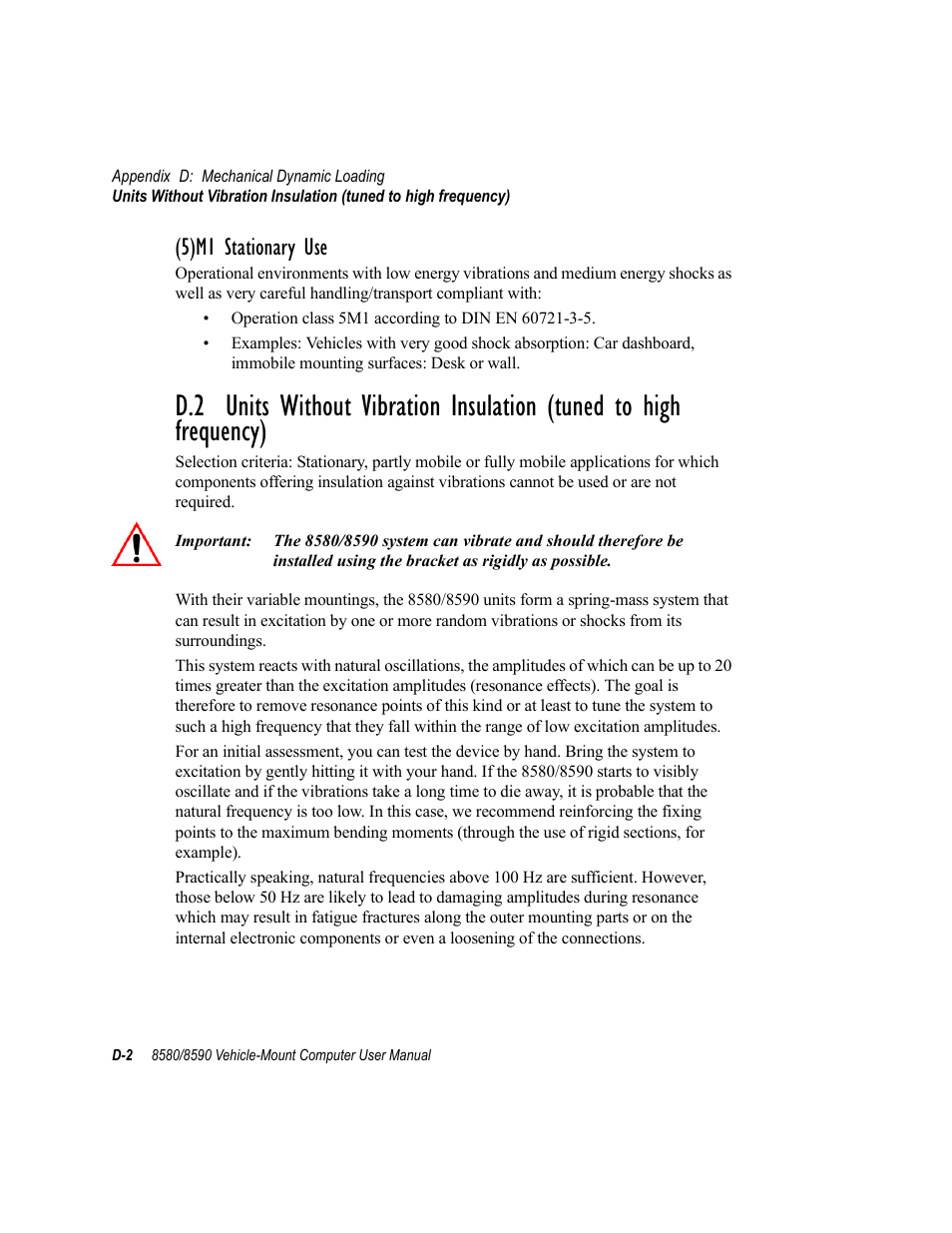 Appendix D: Mechanical Dynamic Loading
Units Without Vibration Insulation (tuned to high frequency)

(5)M1 Stationary Use

Operational environments with low energy vibrations and medium energy shocks as well as very careful handling/transport compliant with:

• Operation class 5M1 according to DIN EN 60721-3-5.
• Examples: Vehicles with very good shock absorption: Car dashboard, immobile mounting surfaces: Desk or wall.

D.2 Units Without Vibration Insulation (tuned to high frequency)

Selection criteria: Stationary, partly mobile or fully mobile applications for which components offering insulation against vibrations cannot be used or are not required.

Important: The 8580/8590 system can vibrate and should therefore be installed using the bracket as rigidly as possible.

With their variable mountings, the 8580/8590 units form a spring-mass system that can result in excitation by one or more random vibrations or shocks from its surroundings.

This system reacts with natural oscillations, the amplitudes of which can be up to 20 times greater than the excitation amplitudes (resonance effects). The goal is therefore to remove resonance points of this kind or at least to tune the system to such a high frequency that they fall within the range of low excitation amplitudes.

For an initial assessment, you can test the device by hand. Bring the system to excitation by gently hitting it with your hand. If the 8580/8590 starts to visibly oscillate and if the vibrations take a long time to die away, it is probable that the natural frequency is too low. In this case, we recommend reinforcing the fixing points to the maximum bending moments (through the use of rigid sections, for example).

Practically speaking, natural frequencies above 100 Hz are sufficient. However, those below 50 Hz are likely to lead to damaging amplitudes during resonance which may result in fatigue fractures along the outer mounting parts or on the internal electronic components or even a loosening of the connections.

D-2 8580/8590 Vehicle-Mount Computer User Manual